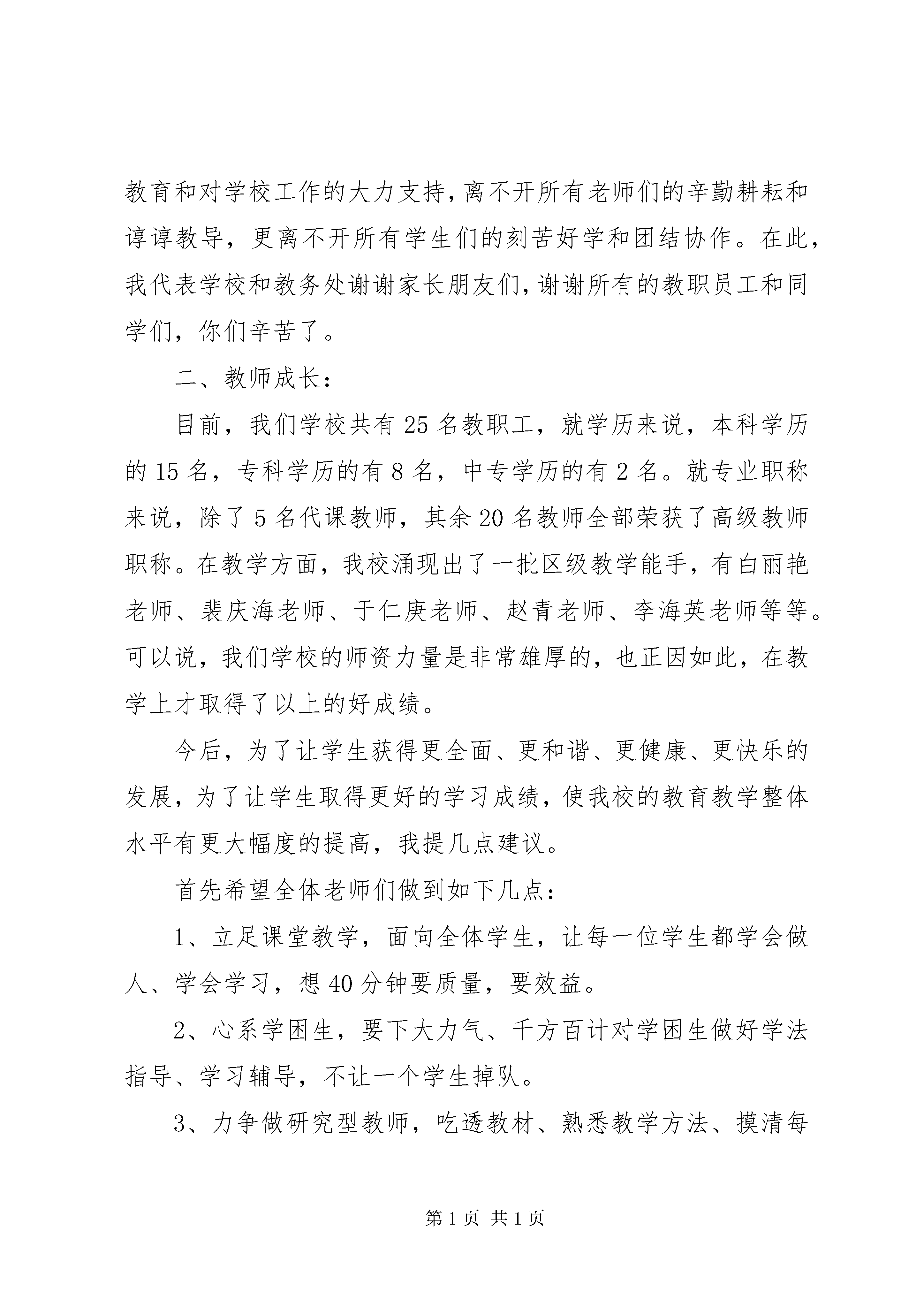 教育和对学校工作的大力支持，离不开所有老师们的辛勤耕耘和谆谆教导，更离不开所有学生们的刻苦好学和团结协作。在此，我代表学校和教务处谢谢家长朋友们，谢谢所有的教职员工和同学们，你们辛苦了。

二、教师成长：

目前，我们学校共有25名教职工，就学历来说，本科学历的15名，专科学历的有8名，中专学历的有2名。就专业职称来说，除了5名代课教师，其余20名教师全部荣获了高级教师职称。在教学方面，我校涌现出了一批区级教学能手，有白丽艳老师、裴庆海老师、于仁庚老师、赵青老师、李海英老师等等。可以说，我们学校的师资力量是非常雄厚的，也正因如此，在教学上才取得了以上的好成绩。

今后，为了让学生获得更全面、更和谐、更健康、更快乐的发展，为了让学生取得更好的学习成绩，使我校的教育教学整体水平有更大幅度的提高，我提几点建议。

首先希望全体老师们做到如下几点：

1、立足课堂教学，面向全体学生，让每一位学生都学会做人、学会学习，想40分钟要质量，要效益。

2、心系学困生，要下大力气、千方百计对学困生做好学法指导、学习辅导，不让一个学生掉队。

3、力争做研究型教师，吃透教材、熟悉教学方法、摸清每

第1页 共1页